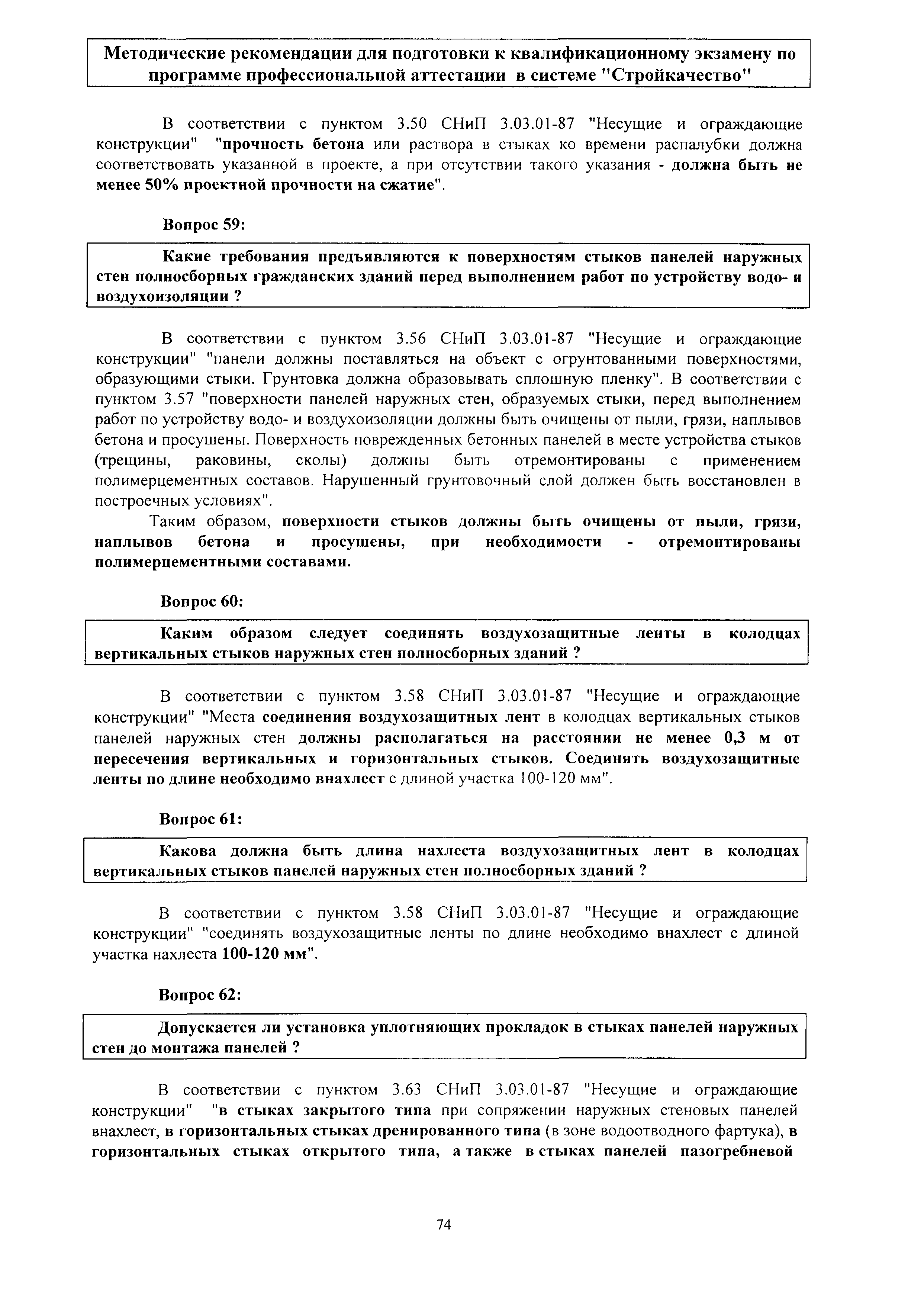 Методические рекомендации для подготовки к квалификационному экзамену по программе профессиональной аттестации в системе "Стройкачество"

В соответствии с пунктом 3.50 СНиП 3.03.01-87 "Несущие и ограждающие конструкции" "прочность бетона или раствора в стыках ко времени распалубки должна соответствовать указанной в проекте, а при отсутствии такого указания - должна быть не менее 50% проектной прочности на сжатие".

Вопрос 59:

Какие требования предъявляются к поверхностям стыков панелей наружных стен полносборных гражданских зданий перед выполнением работ по устройству водо- и воздухоизоляции ?

В соответствии с пунктом 3.56 СНиП 3.03.01-87 "Несущие и ограждающие конструкции" "панели должны поставляться на объект с огрунтованными поверхностями, образующими стыки. Грунтовка должна образовывать сплошную пленку". В соответствии с пунктом 3.57 "поверхности панелей наружных стен, образуемых стыки, перед выполнением работ по устройству водо- и воздухоизоляции должны быть очищены от пыли, грязи, наплывов бетона и просушены. Поверхность поврежденных бетонных панелей в месте устройства стыков (трещины, раковины, сколы) должны быть отремонтированы с применением полимерцементных составов. Нарушенный грунтовочный слой должен быть восстановлен в построечных условиях".

Таким образом, поверхности стыков должны быть очищены от пыли, грязи, наплывов бетона и просушены, при необходимости - отремонтированы полимерцементными составами.

Вопрос 60:

Каким образом следует соединять воздухозащитные ленты в колодцах вертикальных стыков наружных стен полносборных зданий ?

В соответствии с пунктом 3.58 СНиП 3.03.01-87 "Несущие и ограждающие конструкции" "Места соединения воздухозащитных лент в колодцах вертикальных стыков панелей наружных стен должны располагаться на расстоянии не менее 0,3 м от пересечения вертикальных и горизонтальных стыков. Соединять воздухозащитные ленты по длине необходимо внахлест с длиной участка 100-120 мм".

Вопрос 61:

Какова должна быть длина нахлеста воздухозащитных лент в колодцах вертикальных стыков панелей наружных стен полносборных зданий ?

В соответствии с пунктом 3.58 СНиП 3.03.01-87 "Несущие и ограждающие конструкции" "соединять воздухозащитные ленты по длине необходимо внахлест с длиной участка нахлеста 100-120 мм".

Вопрос 62:

Допускается ли установка уплотняющих прокладок в стыках панелей наружных стен до монтажа панелей ?

В соответствии с пунктом 3.63 СНиП 3.03.01-87 "Несущие и ограждающие конструкции" "в стыках закрытого типа при сопряжении наружных стеновых панелей внахлест, в горизонтальных стыках дренированного типа (в зоне водоотводного фартука), в горизонтальных стыках открытого типа, а также в стыках панелей пазогребневой

74